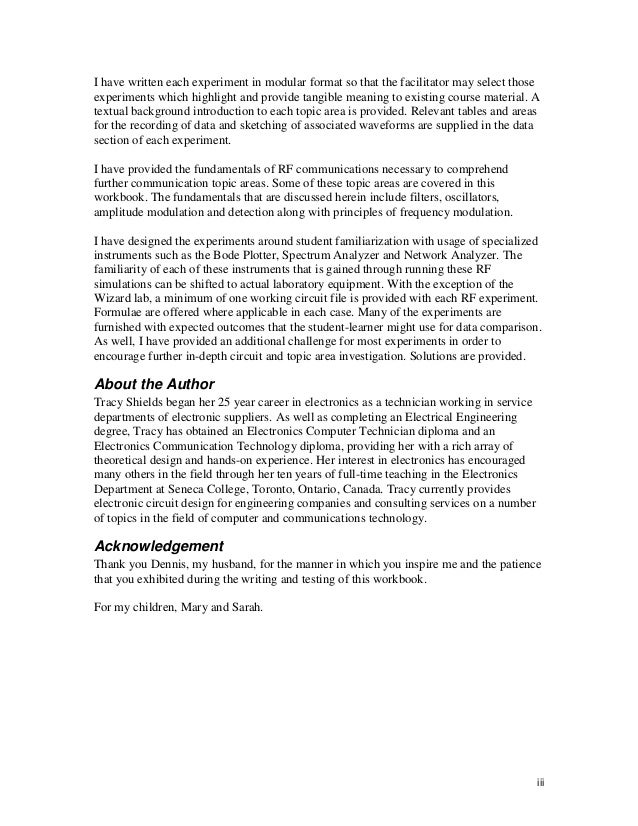 I have written each experiment in modular format so that the facilitator may select those experiments which highlight and provide tangible meaning to existing course material. A textual background introduction to each topic area is provided. Relevant tables and areas for the recording of data and sketching of associated waveforms are supplied in the data section of each experiment.

I have provided the fundamentals of RF communications necessary to comprehend further communication topic areas. Some of these topic areas are covered in this workbook. The fundamentals that are discussed herein include filters, oscillators, amplitude modulation and detection along with principles of frequency modulation.

I have designed the experiments around student familiarization with usage of specialized instruments such as the Bode Plotter, Spectrum Analyzer and Network Analyzer. The familiarity of each of these instruments that is gained through running these RF simulations can be shifted to actual laboratory equipment. With the exception of the Wizard lab, a minimum of one working circuit file is provided with each RF experiment. Formulae are offered where applicable in each case. Many of the experiments are furnished with expected outcomes that the student-learner might use for data comparison. As well, I have provided an additional challenge for most experiments in order to encourage further in-depth circuit and topic area investigation. Solutions are provided.

About the Author
Tracy Shields began her 25 year career in electronics as a technician working in service departments of electronic suppliers. As well as completing an Electrical Engineering degree, Tracy has obtained an Electronics Computer Technician diploma and an Electronics Communication Technology diploma, providing her with a rich array of theoretical design and hands-on experience. Her interest in electronics has encouraged many others in the field through her ten years of full-time teaching in the Electronics Department at Seneca College, Toronto, Ontario, Canada. Tracy currently provides electronic circuit design for engineering companies and consulting services on a number of topics in the field of computer and communications technology.

Acknowledgement
Thank you Dennis, my husband, for the manner in which you inspire me and the patience that you exhibited during the writing and testing of this workbook.

For my children, Mary and Sarah.

iii